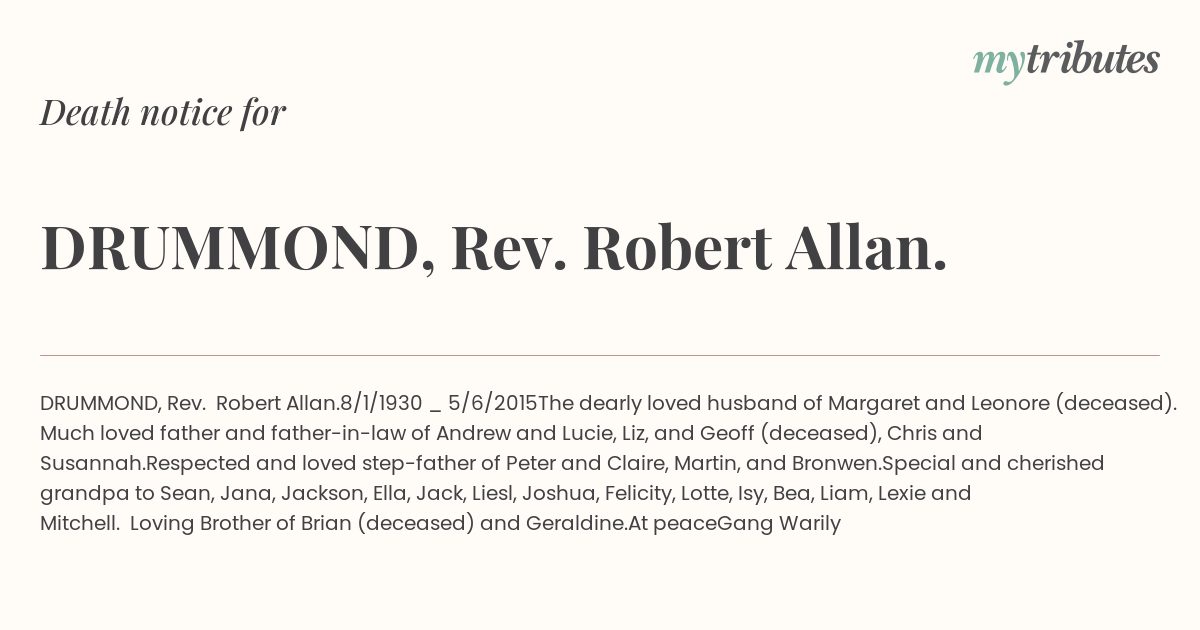 mytributes

Death notice for

DRUMMOND, Rev. Robert Allan.

DRUMMOND, Rev. Robert Allan.8/1/1930 _ 5/6/2015The dearly loved husband of Margaret and Leonore (deceased). Much loved father and father-in-law of Andrew and Lucie, Liz, and Geoff (deceased), Chris and Susannah.Respected and loved step-father of Peter and Claire, Martin, and Bronwen.Special and cherished grandpa to Sean, Jana, Jackson, Ella, Jack, Liesl, Joshua, Felicity, Lotte, Isy, Bea, Liam, Lexie and Mitchell. Loving Brother of Brian (deceased) and Geraldine.At peaceGang Warily